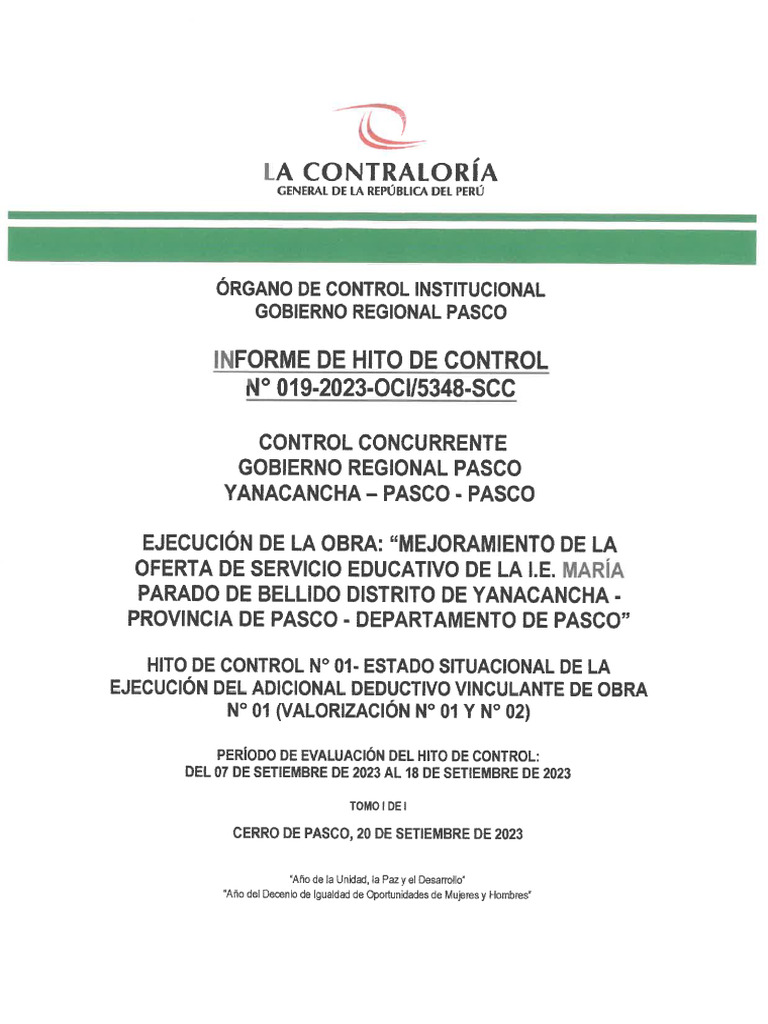 LA CONTRALORÍA
GENERAL DE LA REPÚBLICA DEL PERÚ

ÓRGANO DE CONTROL INSTITUCIONAL
GOBIERNO REGIONAL PASCO

INFORME DE HITO DE CONTROL
N° 019-2023-OCI/5348-SCC

CONTROL CONCURRENTE
GOBIERNO REGIONAL PASCO
YANACANCHA – PASCO - PASCO

EJECUCIÓN DE LA OBRA: "MEJORAMIENTO DE LA OFERTA DE SERVICIO EDUCATIVO DE LA I.E. MARÍA PARADO DE BELLIDO DISTRITO DE YANACANCHA - PROVINCIA DE PASCO - DEPARTAMENTO DE PASCO"

HITO DE CONTROL N° 01- ESTADO SITUACIONAL DE LA EJECUCIÓN DEL ADICIONAL DEDUCTIVO VINCULANTE DE OBRA N° 01 (VALORIZACIÓN N° 01 Y N° 02)

PERÍODO DE EVALUACIÓN DEL HITO DE CONTROL:
DEL 07 DE SETIEMBRE DE 2023 AL 18 DE SETIEMBRE DE 2023

TOMO I DE I

CERRO DE PASCO, 20 DE SETIEMBRE DE 2023

"Año de la Unidad, la Paz y el Desarrollo"
"Año del Decenio de Igualdad de Oportunidades de Mujeres y Hombres"